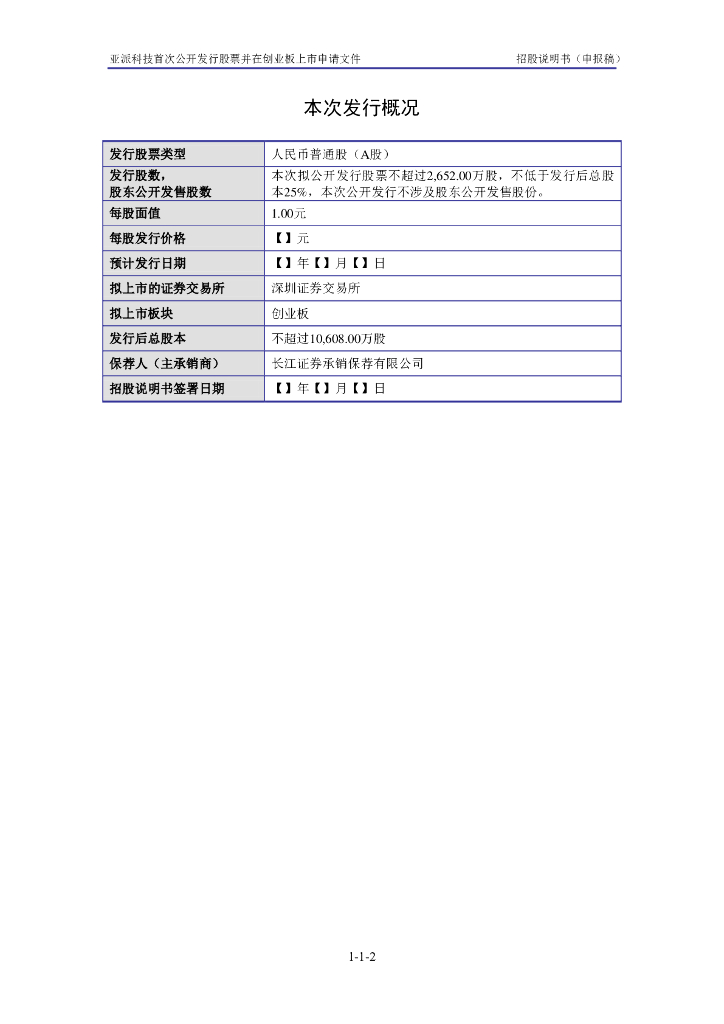 亚派科技首次公开发行股票并在创业板上市申请文件　　招股说明书（申报稿）

本次发行概况

| 发行股票类型 | 人民币普通股（A股） |
|---|---|
| 发行股数，股东公开发售股数 | 本次拟公开发行股票不超过2,652.00万股，不低于发行后总股本25%，本次公开发行不涉及股东公开发售股份。 |
| 每股面值 | 1.00元 |
| 每股发行价格 | 【】元 |
| 预计发行日期 | 【】年【】月【】日 |
| 拟上市的证券交易所 | 深圳证券交易所 |
| 拟上市板块 | 创业板 |
| 发行后总股本 | 不超过10,608.00万股 |
| 保荐人（主承销商） | 长江证券承销保荐有限公司 |
| 招股说明书签署日期 | 【】年【】月【】日 |

1-1-2